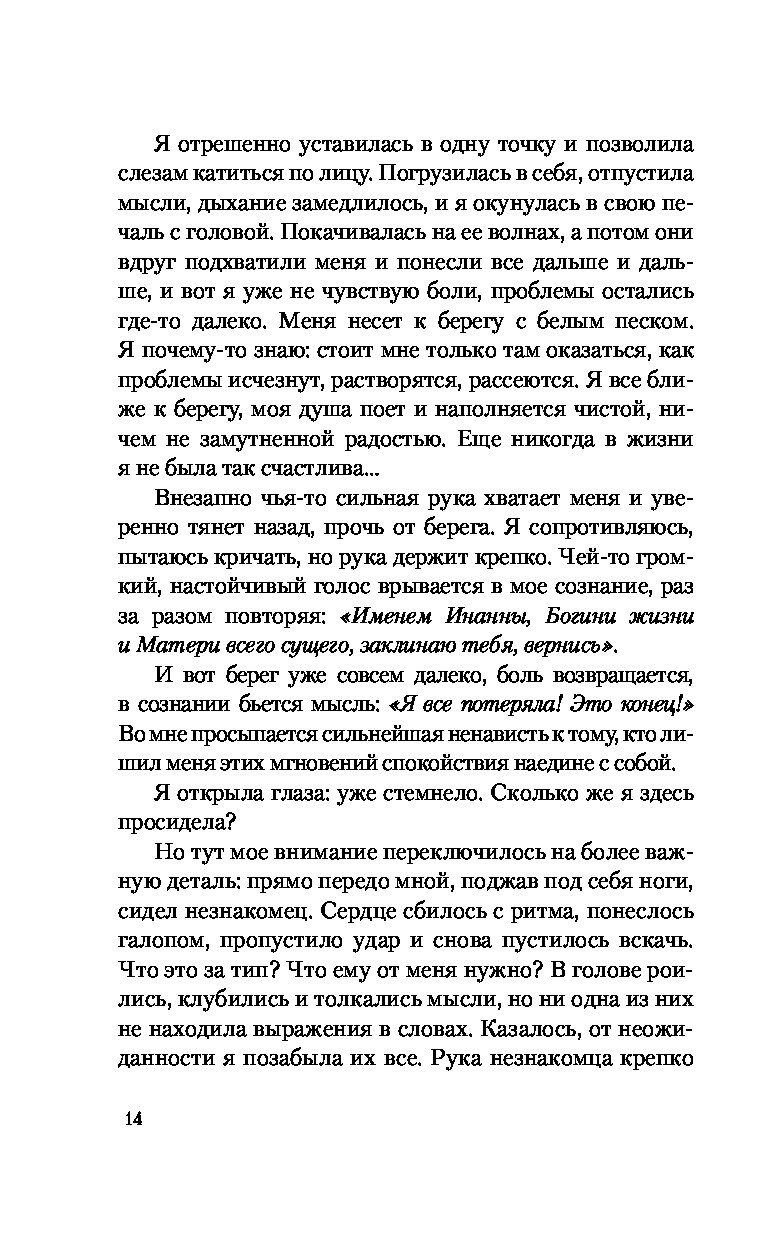 Я отрешенно уставилась в одну точку и позволила слезам катиться по лицу. Погрузилась в себя, отпустила мысли, дыхание замедлилось, и я окунулась в свою печаль с головой. Покачивалась на ее волнах, а потом они вдруг подхватили меня и понесли все дальше и дальше, и вот я уже не чувствую боли, проблемы остались где-то далеко. Меня несет к берегу с белым песком. Я почему-то знаю: стоит мне только там оказаться, как проблемы исчезнут, растворятся, рассеются. Я все ближе к берегу, моя душа поет и наполняется чистой, ничем не замутненной радостью. Еще никогда в жизни я не была так счастлива...

Внезапно чья-то сильная рука хватает меня и уверенно тянет назад, прочь от берега. Я сопротивляюсь, пытаюсь кричать, но рука держит крепко. Чей-то громкий, настойчивый голос врывается в мое сознание, раз за разом повторяя: «Именем Инанны, Богини жизни и Матери всего сущего, заклинаю тебя, вернись».

И вот берег уже совсем далеко, боль возвращается, в сознании бьется мысль: «Я все потеряла! Это конец!» Во мне просыпается сильнейшая ненависть к тому, кто лишил меня этих мгновений спокойствия наедине с собой.

Я открыла глаза: уже стемнело. Сколько же я здесь просидела?

Но тут мое внимание переключилось на более важную деталь: прямо передо мной, поджав под себя ноги, сидел незнакомец. Сердце сбилось с ритма, понеслось галопом, пропустило удар и снова пустилось вскачь. Что это за тип? Что ему от меня нужно? В голове роились, клубились и толкались мысли, но ни одна из них не находила выражения в словах. Казалось, от неожиданности я позабыла их все. Рука незнакомца крепко

14